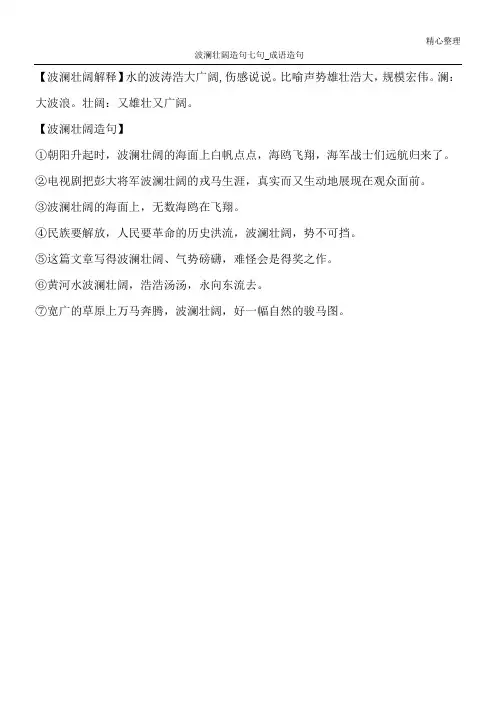 精心整理

波澜壮阔造句七句_成语造句

【波澜壮阔解释】水的波涛浩大广阔，伤感说说。比喻声势雄壮浩大，规模宏伟。澜：大波浪。壮阔：又雄壮又广阔。

【波澜壮阔造句】

①朝阳升起时，波澜壮阔的海面上白帆点点，海鸥飞翔，海军战士们远航归来了。

②电视剧把彭大将军波澜壮阔的戎马生涯，真实而又生动地展现在观众面前。

③波澜壮阔的海面上，无数海鸥在飞翔。

④民族要解放，人民要革命的历史洪流，波澜壮阔，势不可挡。

⑤这篇文章写得波澜壮阔、气势磅礴，难怪会是得奖之作。

⑥黄河水波澜壮阔，浩浩汤汤，永向东流去。

⑦宽广的草原上万马奔腾，波澜壮阔，好一幅自然的骏马图。